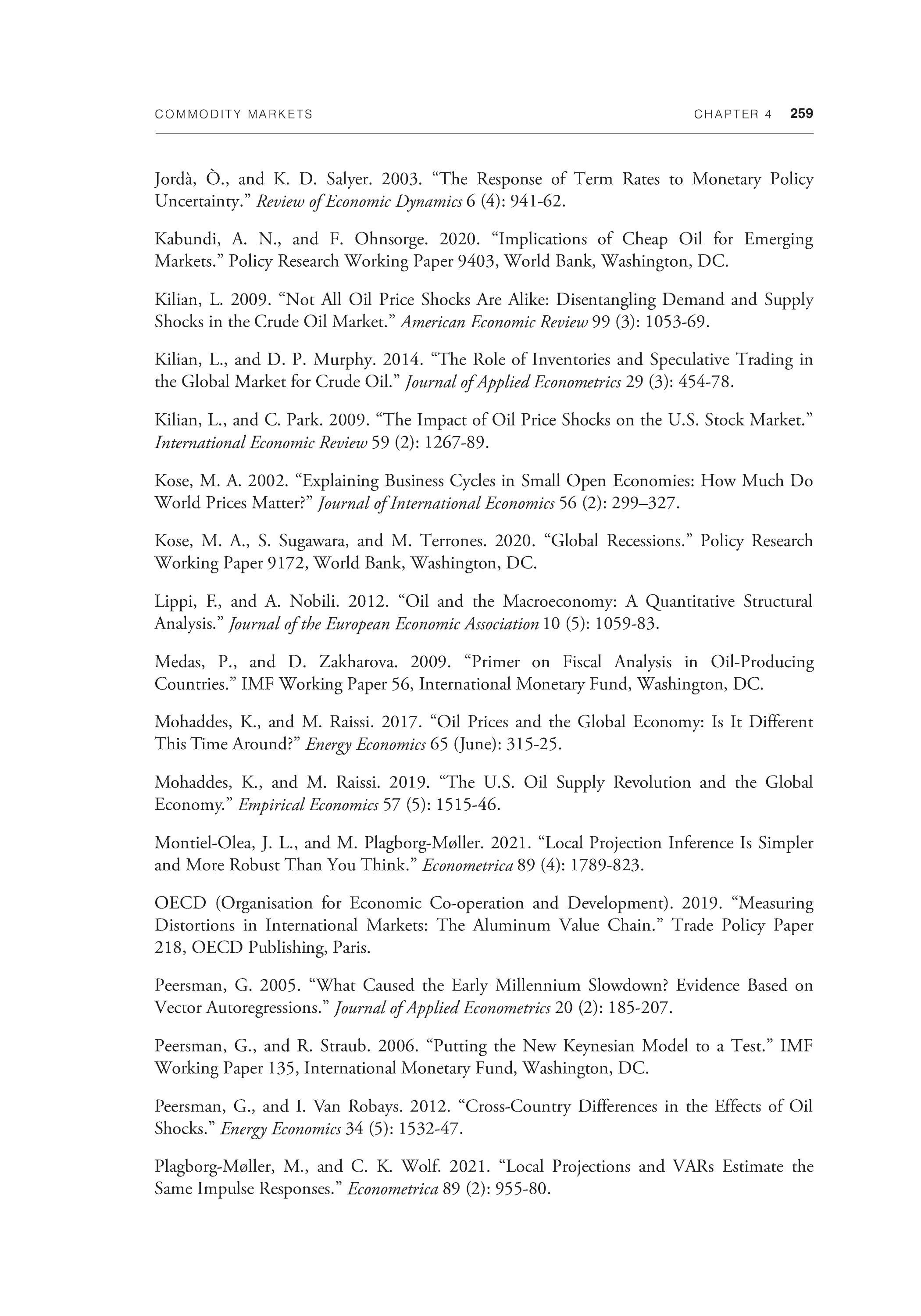 COMMODITY MARKETS CHAPTER 4 259

Jordà, Ò., and K. D. Salyer. 2003. “The Response of Term Rates to Monetary Policy Uncertainty.” Review of Economic Dynamics 6 (4): 941-62.

Kabundi, A. N., and F. Ohnsorge. 2020. “Implications of Cheap Oil for Emerging Markets.” Policy Research Working Paper 9403, World Bank, Washington, DC.

Kilian, L. 2009. “Not All Oil Price Shocks Are Alike: Disentangling Demand and Supply Shocks in the Crude Oil Market.” American Economic Review 99 (3): 1053-69.

Kilian, L., and D. P. Murphy. 2014. “The Role of Inventories and Speculative Trading in the Global Market for Crude Oil.” Journal of Applied Econometrics 29 (3): 454-78.

Kilian, L., and C. Park. 2009. “The Impact of Oil Price Shocks on the U.S. Stock Market.” International Economic Review 59 (2): 1267-89.

Kose, M. A. 2002. “Explaining Business Cycles in Small Open Economies: How Much Do World Prices Matter?” Journal of International Economics 56 (2): 299–327.

Kose, M. A., S. Sugawara, and M. Terrones. 2020. “Global Recessions.” Policy Research Working Paper 9172, World Bank, Washington, DC.

Lippi, F., and A. Nobili. 2012. “Oil and the Macroeconomy: A Quantitative Structural Analysis.” Journal of the European Economic Association 10 (5): 1059-83.

Medas, P., and D. Zakharova. 2009. “Primer on Fiscal Analysis in Oil-Producing Countries.” IMF Working Paper 56, International Monetary Fund, Washington, DC.

Mohaddes, K., and M. Raissi. 2017. “Oil Prices and the Global Economy: Is It Different This Time Around?” Energy Economics 65 (June): 315-25.

Mohaddes, K., and M. Raissi. 2019. “The U.S. Oil Supply Revolution and the Global Economy.” Empirical Economics 57 (5): 1515-46.

Montiel-Olea, J. L., and M. Plagborg-Møller. 2021. “Local Projection Inference Is Simpler and More Robust Than You Think.” Econometrica 89 (4): 1789-823.

OECD (Organisation for Economic Co-operation and Development). 2019. “Measuring Distortions in International Markets: The Aluminum Value Chain.” Trade Policy Paper 218, OECD Publishing, Paris.

Peersman, G. 2005. “What Caused the Early Millennium Slowdown? Evidence Based on Vector Autoregressions.” Journal of Applied Econometrics 20 (2): 185-207.

Peersman, G., and R. Straub. 2006. “Putting the New Keynesian Model to a Test.” IMF Working Paper 135, International Monetary Fund, Washington, DC.

Peersman, G., and I. Van Robays. 2012. “Cross-Country Differences in the Effects of Oil Shocks.” Energy Economics 34 (5): 1532-47.

Plagborg-Møller, M., and C. K. Wolf. 2021. “Local Projections and VARs Estimate the Same Impulse Responses.” Econometrica 89 (2): 955-80.